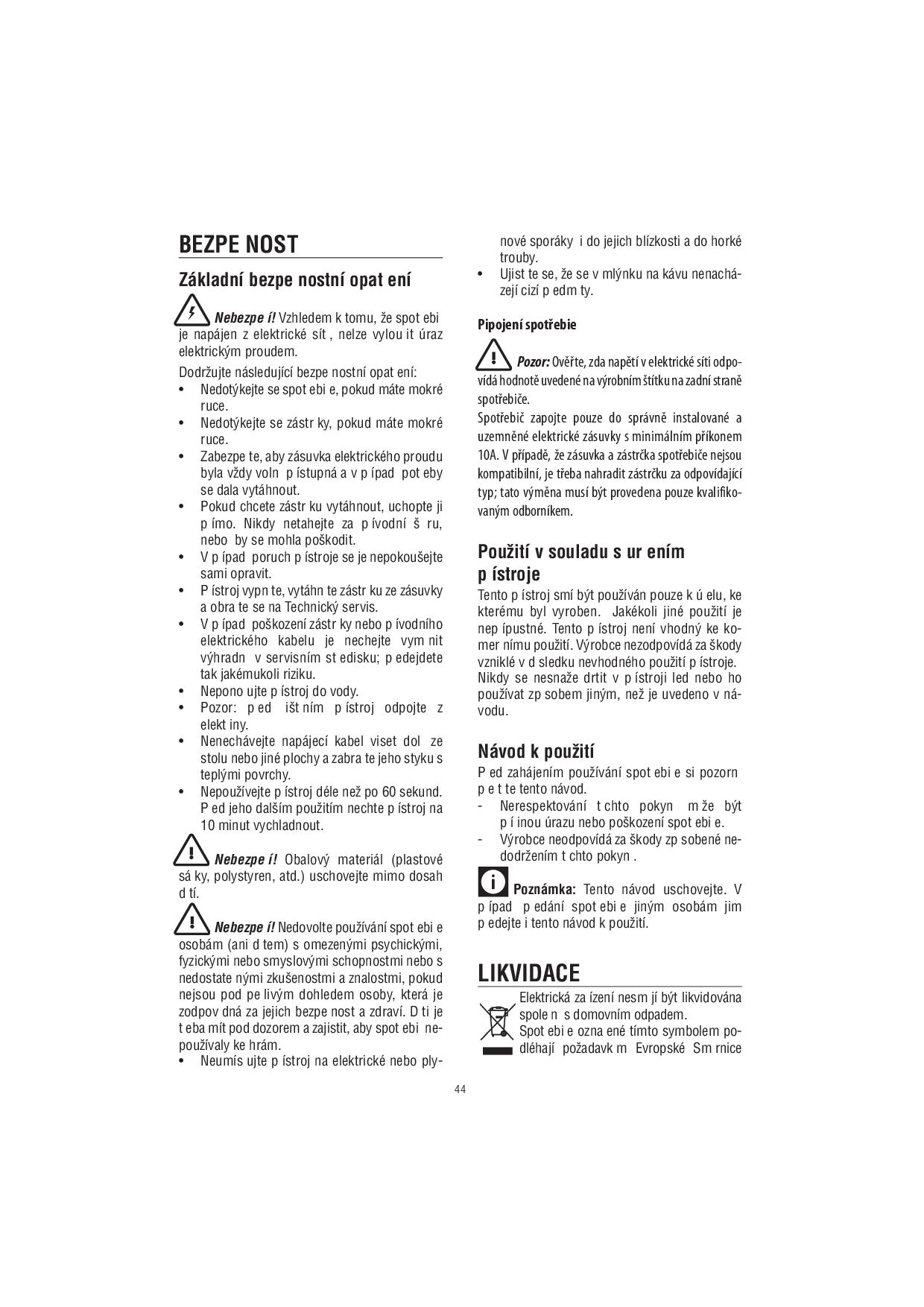 BEZPE NOST

Základní bezpe nostní opat ení

Nebezpe í! Vzhledem k tomu, že spot ebi je napájen z elektrické sít , nelze vylou it úraz elektrickým proudem.

Dodržujte následující bezpe nostní opat ení:
• Nedotýkejte se spot ebi e, pokud máte mokré ruce.
• Nedotýkejte se zástr ky, pokud máte mokré ruce.
• Zabezpe te, aby zásuvka elektrického proudu byla vždy voln p ístupná a v p ípad pot eby se dala vytáhnout.
• Pokud chcete zástr ku vytáhnout, uchopte ji p ímo. Nikdy netahejte za p ívodní š ru, nebo by se mohla poškodit.
• V p ípad poruch p ístroje se je nepokoušejte sami opravit.
• P ístroj vypn te, vytáhn te zástr ku ze zásuvky a obra te se na Technický servis.
• V p ípad poškození zástr ky nebo p ívodního elektrického kabelu je nechejte vym nit výhradn v servisním st edisku; p edejdete tak jakémukoli riziku.
• Nepono ujte p ístroj do vody.
• Pozor: p ed išt ním p ístroj odpojte z elekt iny.
• Nenechávejte napájecí kabel viset dol ze stolu nebo jiné plochy a zabra te jeho styku s teplými povrchy.
• Nepoužívejte p ístroj déle než po 60 sekund. P ed jeho dalším použitím nechte p ístroj na 10 minut vychladnout.

Nebezpe í! Obalový materiál (plastové sá ky, polystyren, atd.) uschovejte mimo dosah d tí.

Nebezpe í! Nedovolte používání spot ebi e osobám (ani d tem) s omezenými psychickými, fyzickými nebo smyslovými schopnostmi nebo s nedostate nými zkušenostmi a znalostmi, pokud nejsou pod pe livým dohledem osoby, která je zodpov dná za jejich bezpe nost a zdraví. D ti je t eba mít pod dozorem a zajistit, aby spot ebi nepoužívaly ke hrám.
• Neumís ujte p ístroj na elektrické nebo plynové sporáky i do jejich blízkosti a do horké trouby.
• Ujist te se, že se v mlýnku na kávu nenacházejí cizí p edm ty.

Pipojení spotřebie

Pozor: Ověřte, zda napětí v elektrické síti odpovídá hodnotě uvedené na výrobním štítku na zadní straně spotřebiče.
Spotřebič zapojte pouze do správně instalované a uzemněné elektrické zásuvky s minimálním příkonem 10A. V případě, že zásuvka a zástrčka spotřebiče nejsou kompatibilní, je třeba nahradit zástrčku za odpovídající typ; tato výměna musí být provedena pouze kvalifikovaným odborníkem.

Použití v souladu s ur ením p ístroje
Tento p ístroj smí být používán pouze k ú elu, ke kterému byl vyroben. Jakékoli jiné použití je nep ípustné. Tento p ístroj není vhodný ke komer nímu použití. Výrobce nezodpovídá za škody vzniklé v d sledku nevhodného použití p ístroje. Nikdy se nesnaže drtit v p ístroji led nebo ho používat zp sobem jiným, než je uvedeno v návodu.

Návod k použití
P ed zahájením používání spot ebi e si pozorn p e t te tento návod.
- Nerespektování t chto pokyn m že být p í inou úrazu nebo poškození spot ebi e.
- Výrobce neodpovídá za škody zp sobené nedodržením t chto pokyn .

Poznámka: Tento návod uschovejte. V p ípad p edání spot ebi e jiným osobám jim p edejte i tento návod k použití.

LIKVIDACE
Elektrická za ízení nesm jí být likvidována spole n s domovním odpadem.
Spot ebi e ozna ené tímto symbolem podléhají požadavk m Evropské Sm rnice

44